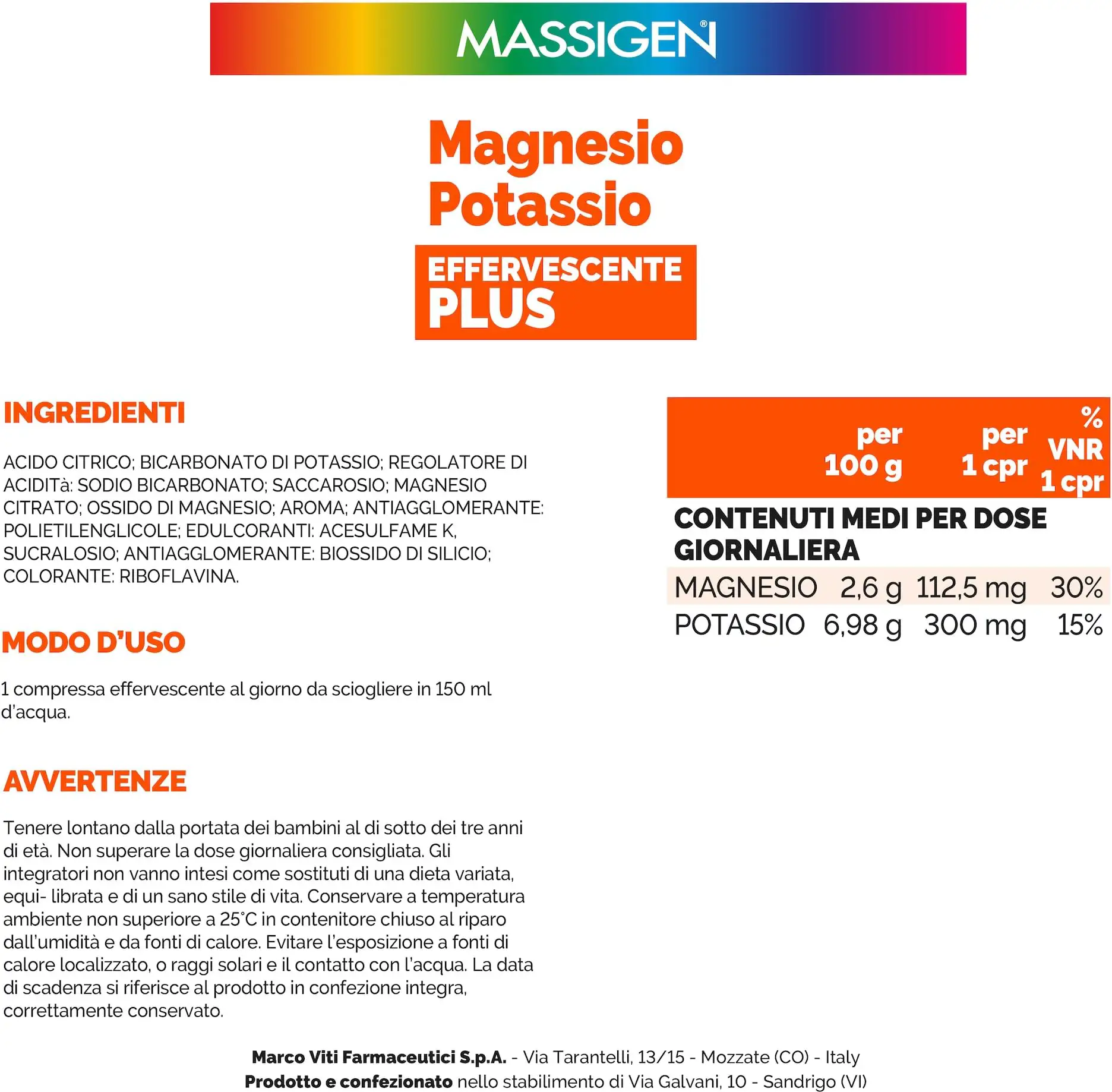 MASSIGEN®

Magnesio
Potassio

EFFERVESCENTE
PLUS

INGREDIENTI

ACIDO CITRICO; BICARBONATO DI POTASSIO; REGOLATORE DI ACIDITà: SODIO BICARBONATO; SACCAROSIO; MAGNESIO CITRATO; OSSIDO DI MAGNESIO; AROMA; ANTIAGGLOMERANTE: POLIETILENGLICOLE; EDULCORANTI: ACESULFAME K, SUCRALOSIO; ANTIAGGLOMERANTE: BIOSSIDO DI SILICIO; COLORANTE: RIBOFLAVINA.

MODO D'USO

1 compressa effervescente al giorno da sciogliere in 150 ml d'acqua.

AVVERTENZE

Tenere lontano dalla portata dei bambini al di sotto dei tre anni di età. Non superare la dose giornaliera consigliata. Gli integratori non vanno intesi come sostituti di una dieta variata, equi- librata e di un sano stile di vita. Conservare a temperatura ambiente non superiore a 25°C in contenitore chiuso al riparo dall'umidità e da fonti di calore. Evitare l'esposizione a fonti di calore localizzato, o raggi solari e il contatto con l'acqua. La data di scadenza si riferisce al prodotto in confezione integra, correttamente conservato.

|  | per 100 g | per 1 cpr | % VNR 1 cpr |
|---|---|---|---|
| CONTENUTI MEDI PER DOSE GIORNALIERA |  |  |  |
| MAGNESIO | 2,6 g | 112,5 mg | 30% |
| POTASSIO | 6,98 g | 300 mg | 15% |

Marco Viti Farmaceutici S.p.A. - Via Tarantelli, 13/15 - Mozzate (CO) - Italy
Prodotto e confezionato nello stabilimento di Via Galvani, 10 - Sandrigo (VI)